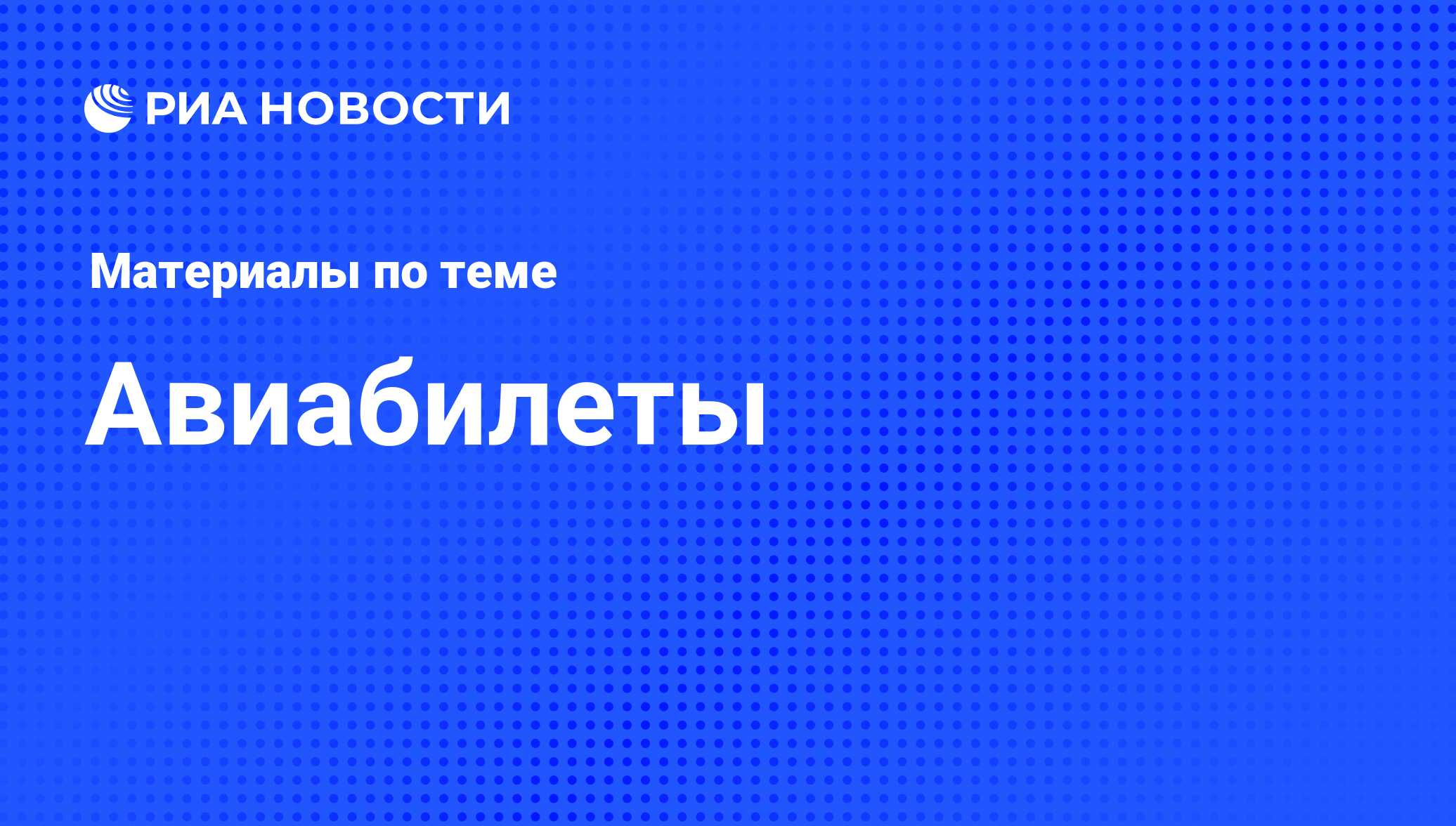 РИА НОВОСТИ

Материалы по теме

Авиабилеты